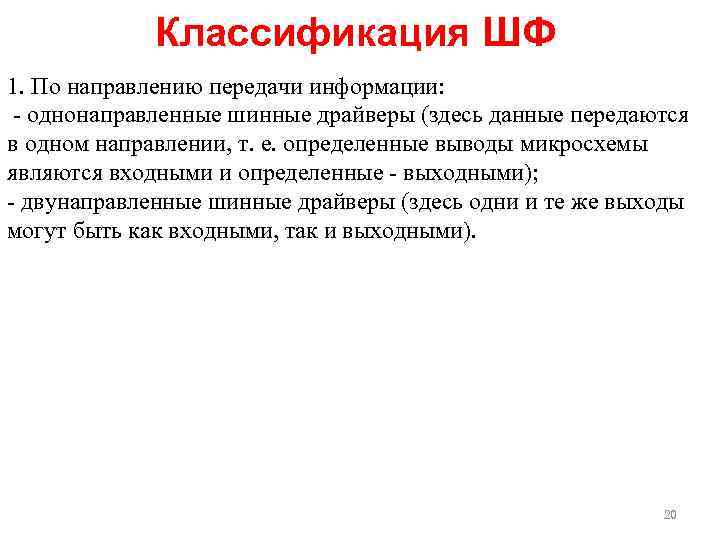 Классификация ШФ

1. По направлению передачи информации:
- однонаправленные шинные драйверы (здесь данные передаются в одном направлении, т. е. определенные выводы микросхемы являются входными и определенные - выходными);
- двунаправленные шинные драйверы (здесь одни и те же выходы могут быть как входными, так и выходными).

20